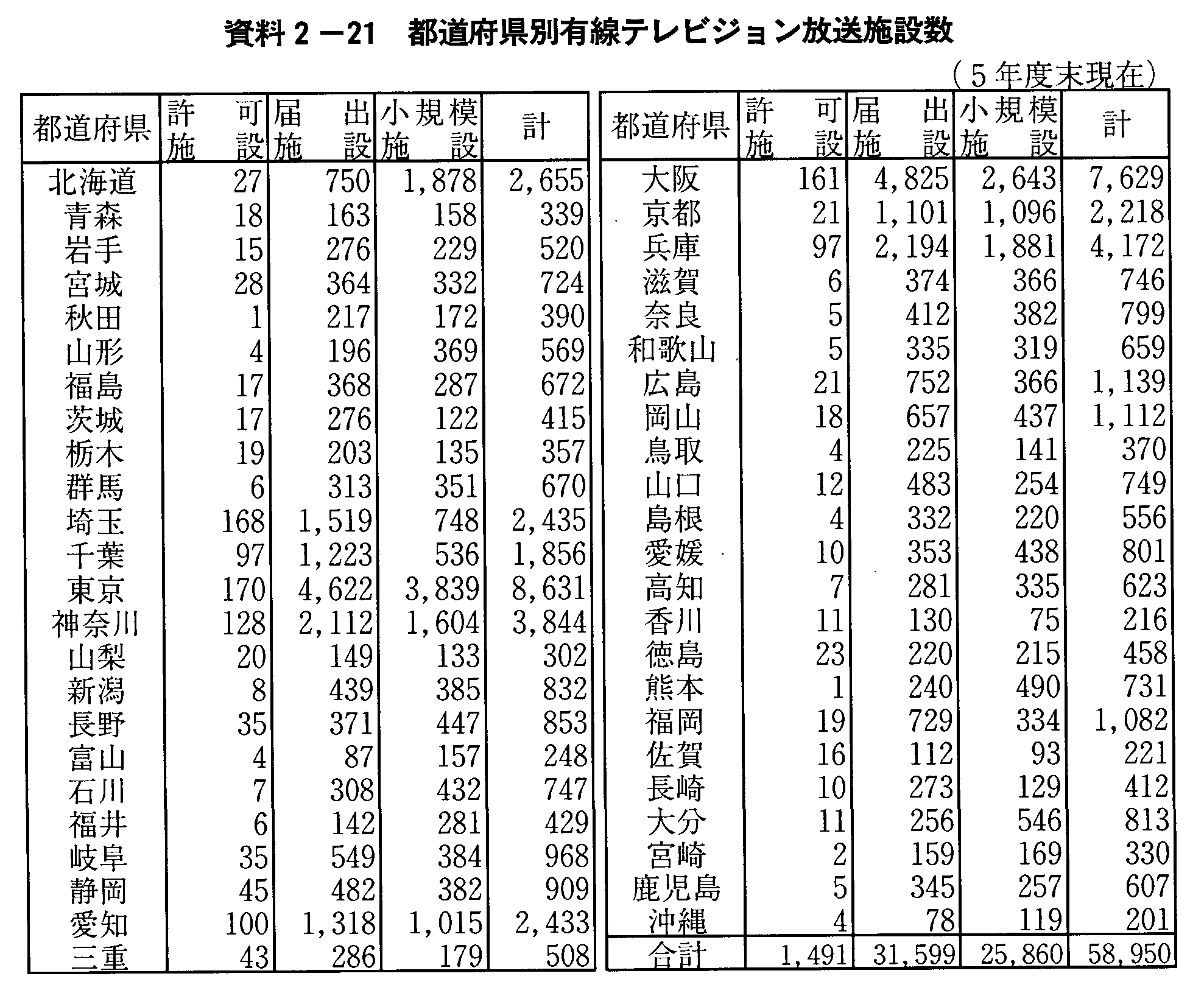 資料２－21　都道府県別有線テレビジョン放送施設数

（５年度末現在）

| 都道府県 | 許可施設 | 届出施設 | 小規模施設 | 計 |
|---|---|---|---|---|
| 北海道 | 27 | 750 | 1,878 | 2,655 |
| 青森 | 18 | 163 | 158 | 339 |
| 岩手 | 15 | 276 | 229 | 520 |
| 宮城 | 28 | 364 | 332 | 724 |
| 秋田 | 1 | 217 | 172 | 390 |
| 山形 | 4 | 196 | 369 | 569 |
| 福島 | 17 | 368 | 287 | 672 |
| 茨城 | 17 | 276 | 122 | 415 |
| 栃木 | 19 | 203 | 135 | 357 |
| 群馬 | 6 | 313 | 351 | 670 |
| 埼玉 | 168 | 1,519 | 748 | 2,435 |
| 千葉 | 97 | 1,223 | 536 | 1,856 |
| 東京 | 170 | 4,622 | 3,839 | 8,631 |
| 神奈川 | 128 | 2,112 | 1,604 | 3,844 |
| 山梨 | 20 | 149 | 133 | 302 |
| 新潟 | 8 | 439 | 385 | 832 |
| 長野 | 35 | 371 | 447 | 853 |
| 富山 | 4 | 87 | 157 | 248 |
| 石川 | 7 | 308 | 432 | 747 |
| 福井 | 6 | 142 | 281 | 429 |
| 岐阜 | 35 | 549 | 384 | 968 |
| 静岡 | 45 | 482 | 382 | 909 |
| 愛知 | 100 | 1,318 | 1,015 | 2,433 |
| 三重 | 43 | 286 | 179 | 508 |

| 都道府県 | 許可施設 | 届出施設 | 小規模施設 | 計 |
|---|---|---|---|---|
| 大阪 | 161 | 4,825 | 2,643 | 7,629 |
| 京都 | 21 | 1,101 | 1,096 | 2,218 |
| 兵庫 | 97 | 2,194 | 1,881 | 4,172 |
| 滋賀 | 6 | 374 | 366 | 746 |
| 奈良 | 5 | 412 | 382 | 799 |
| 和歌山 | 5 | 335 | 319 | 659 |
| 広島 | 21 | 752 | 366 | 1,139 |
| 岡山 | 18 | 657 | 437 | 1,112 |
| 鳥取 | 4 | 225 | 141 | 370 |
| 山口 | 12 | 483 | 254 | 749 |
| 島根 | 4 | 332 | 220 | 556 |
| 愛媛 | 10 | 353 | 438 | 801 |
| 高知 | 7 | 281 | 335 | 623 |
| 香川 | 11 | 130 | 75 | 216 |
| 徳島 | 23 | 220 | 215 | 458 |
| 熊本 | 1 | 240 | 490 | 731 |
| 福岡 | 19 | 729 | 334 | 1,082 |
| 佐賀 | 16 | 112 | 93 | 221 |
| 長崎 | 10 | 273 | 129 | 412 |
| 大分 | 11 | 256 | 546 | 813 |
| 宮崎 | 2 | 159 | 169 | 330 |
| 鹿児島 | 5 | 345 | 257 | 607 |
| 沖縄 | 4 | 78 | 119 | 201 |
| 合計 | 1,491 | 31,599 | 25,860 | 58,950 |